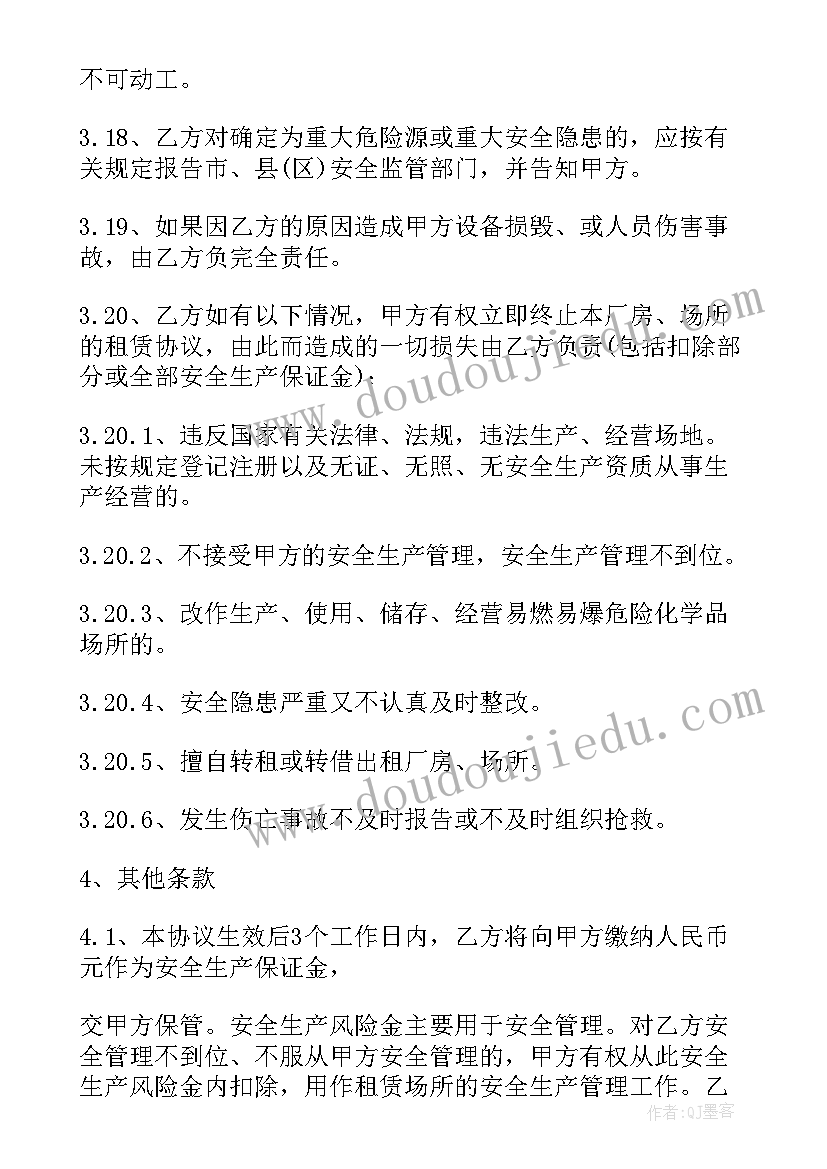 不可动工。

3.18、乙方对确定为重大危险源或重大安全隐患的，应按有关规定报告市、县(区)安全监管部门，并告知甲方。

3.19、如果因乙方的原因造成甲方设备损毁、或人员伤害事故，由乙方负完全责任。

3.20、乙方如有以下情况，甲方有权立即终止本厂房、场所的租赁协议，由此而造成的一切损失由乙方负责(包括扣除部分或全部安全生产保证金)：

3.20.1、违反国家有关法律、法规，违法生产、经营场地。未按规定登记注册以及无证、无照、无安全生产资质从事生产经营的。

3.20.2、不接受甲方的安全生产管理，安全生产管理不到位。

3.20.3、改作生产、使用、储存、经营易燃易爆危险化学品场所的。

3.20.4、安全隐患严重又不认真及时整改。

3.20.5、擅自转租或转借出租厂房、场所。

3.20.6、发生伤亡事故不及时报告或不及时组织抢救。

4、其他条款

4.1、本协议生效后3个工作日内，乙方将向甲方缴纳人民币元作为安全生产保证金，

交甲方保管。安全生产风险金主要用于安全管理。对乙方安全管理不到位、不服从甲方安全管理的，甲方有权从此安全生产风险金内扣除，用作租赁场所的安全生产管理工作。乙

www.doudoujiedu.com
www.doudoujiedu.com
作者：QJ墨客